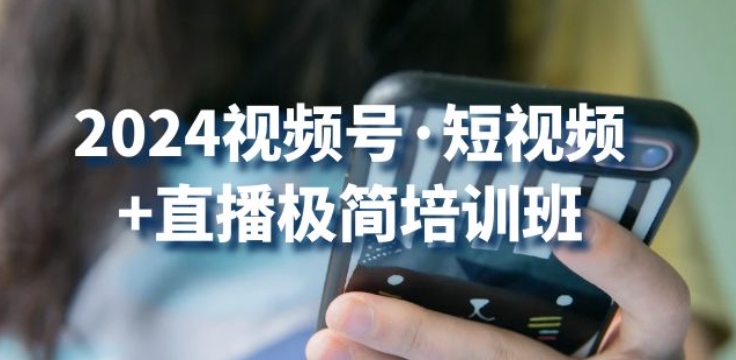 2024视频号·短视频
+直播极简培训班